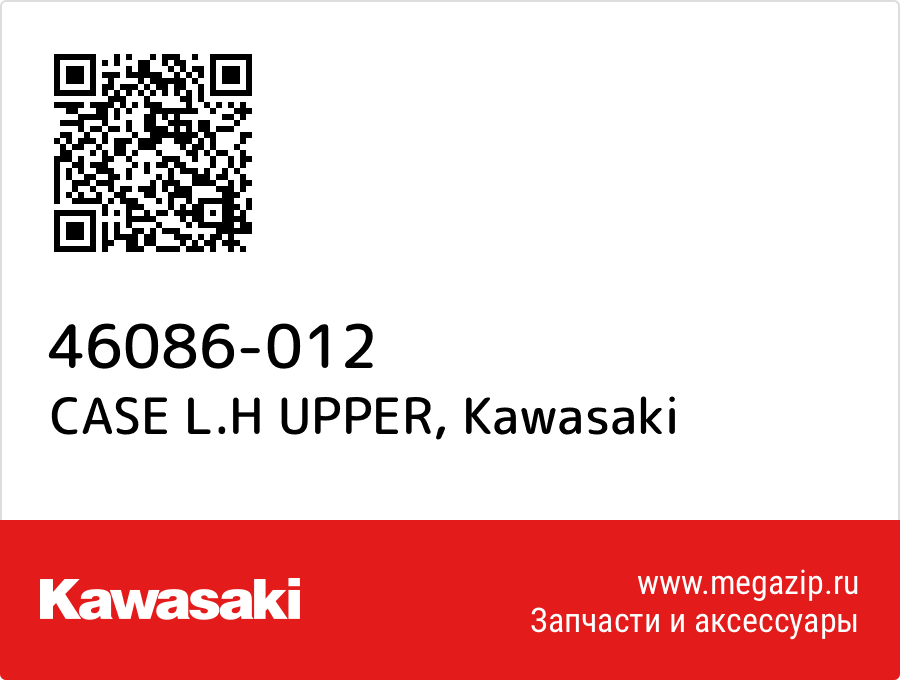 46086-012
CASE L.H UPPER, Kawasaki

Kawasaki

www.megazip.ru
Запчасти и аксессуары